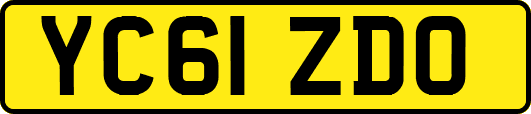 YC61 ZDO